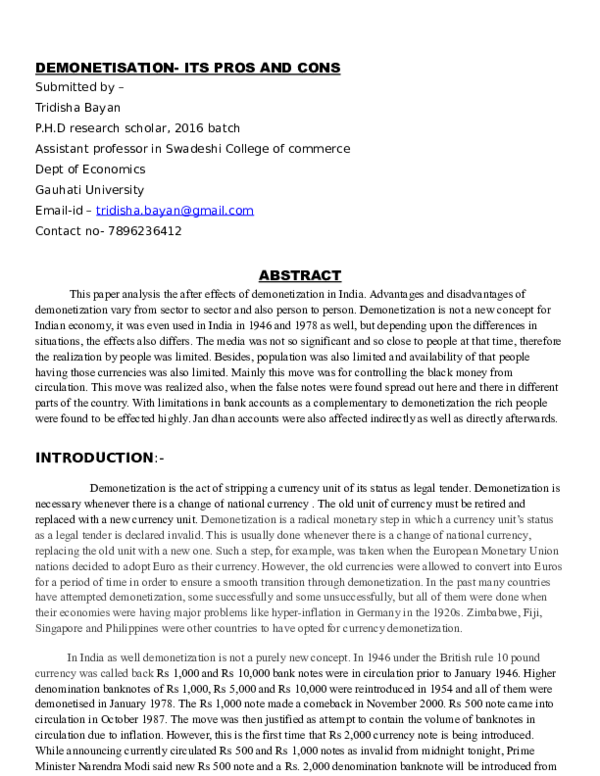 DEMONETISATION- ITS PROS AND CONS
Submitted by –
Tridisha Bayan
P.H.D research scholar, 2016 batch
Assistant professor in Swadeshi College of commerce
Dept of Economics
Gauhati University
Email-id – tridisha.bayan@gmail.com
Contact no- 7896236412

ABSTRACT

This paper analysis the after effects of demonetization in India. Advantages and disadvantages of demonetization vary from sector to sector and also person to person. Demonetization is not a new concept for Indian economy, it was even used in India in 1946 and 1978 as well, but depending upon the differences in situations, the effects also differs. The media was not so significant and so close to people at that time, therefore the realization by people was limited. Besides, population was also limited and availability of that people having those currencies was also limited. Mainly this move was for controlling the black money from circulation. This move was realized also, when the false notes were found spread out here and there in different parts of the country. With limitations in bank accounts as a complementary to demonetization the rich people were found to be effected highly. Jan dhan accounts were also affected indirectly as well as directly afterwards.

INTRODUCTION:-

Demonetization is the act of stripping a currency unit of its status as legal tender. Demonetization is necessary whenever there is a change of national currency . The old unit of currency must be retired and replaced with a new currency unit. Demonetization is a radical monetary step in which a currency unit's status as a legal tender is declared invalid. This is usually done whenever there is a change of national currency, replacing the old unit with a new one. Such a step, for example, was taken when the European Monetary Union nations decided to adopt Euro as their currency. However, the old currencies were allowed to convert into Euros for a period of time in order to ensure a smooth transition through demonetization. In the past many countries have attempted demonetization, some successfully and some unsuccessfully, but all of them were done when their economies were having major problems like hyper-inflation in Germany in the 1920s. Zimbabwe, Fiji, Singapore and Philippines were other countries to have opted for currency demonetization.

In India as well demonetization is not a purely new concept. In 1946 under the British rule 10 pound currency was called back Rs 1,000 and Rs 10,000 bank notes were in circulation prior to January 1946. Higher denomination banknotes of Rs 1,000, Rs 5,000 and Rs 10,000 were reintroduced in 1954 and all of them were demonetised in January 1978. The Rs 1,000 note made a comeback in November 2000. Rs 500 note came into circulation in October 1987. The move was then justified as attempt to contain the volume of banknotes in circulation due to inflation. However, this is the first time that Rs 2,000 currency note is being introduced. While announcing currently circulated Rs 500 and Rs 1,000 notes as invalid from midnight tonight, Prime Minister Narendra Modi said new Rs 500 note and a Rs. 2,000 denomination banknote will be introduced from